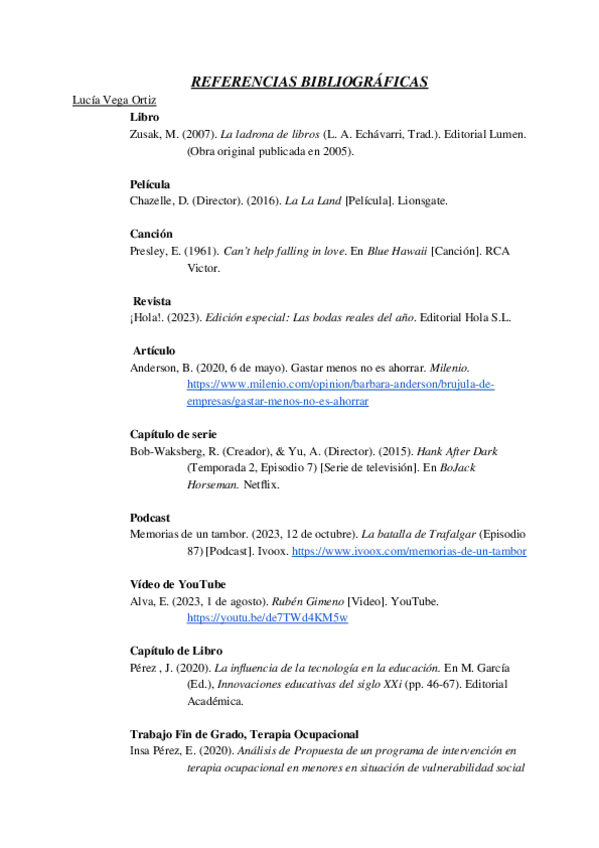 REFERENCIAS BIBLIOGRÁFICAS

Lucía Vega Ortiz

Libro

Zusak, M. (2007). La ladrona de libros (L. A. Echávarri, Trad.). Editorial Lumen. (Obra original publicada en 2005).

Película

Chazelle, D. (Director). (2016). La La Land [Película]. Lionsgate.

Canción

Presley, E. (1961). Can't help falling in love. En Blue Hawaii [Canción]. RCA Victor.

Revista

¡Hola!. (2023). Edición especial: Las bodas reales del año. Editorial Hola S.L.

Artículo

Anderson, B. (2020, 6 de mayo). Gastar menos no es ahorrar. Milenio. https://www.milenio.com/opinion/barbara-anderson/brujula-de-empresas/gastar-menos-no-es-ahorrar

Capítulo de serie

Bob-Waksberg, R. (Creador), & Yu, A. (Director). (2015). Hank After Dark (Temporada 2, Episodio 7) [Serie de televisión]. En BoJack Horseman. Netflix.

Podcast

Memorias de un tambor. (2023, 12 de octubre). La batalla de Trafalgar (Episodio 87) [Podcast]. Ivoox. https://www.ivoox.com/memorias-de-un-tambor

Vídeo de YouTube

Alva, E. (2023, 1 de agosto). Rubén Gimeno [Video]. YouTube. https://youtu.be/de7TWd4KM5w

Capítulo de Libro

Pérez , J. (2020). La influencia de la tecnología en la educación. En M. García (Ed.), Innovaciones educativas del siglo XXi (pp. 46-67). Editorial Académica.

Trabajo Fin de Grado, Terapia Ocupacional

Insa Pérez, E. (2020). Análisis de Propuesta de un programa de intervención en terapia ocupacional en menores en situación de vulnerabilidad social